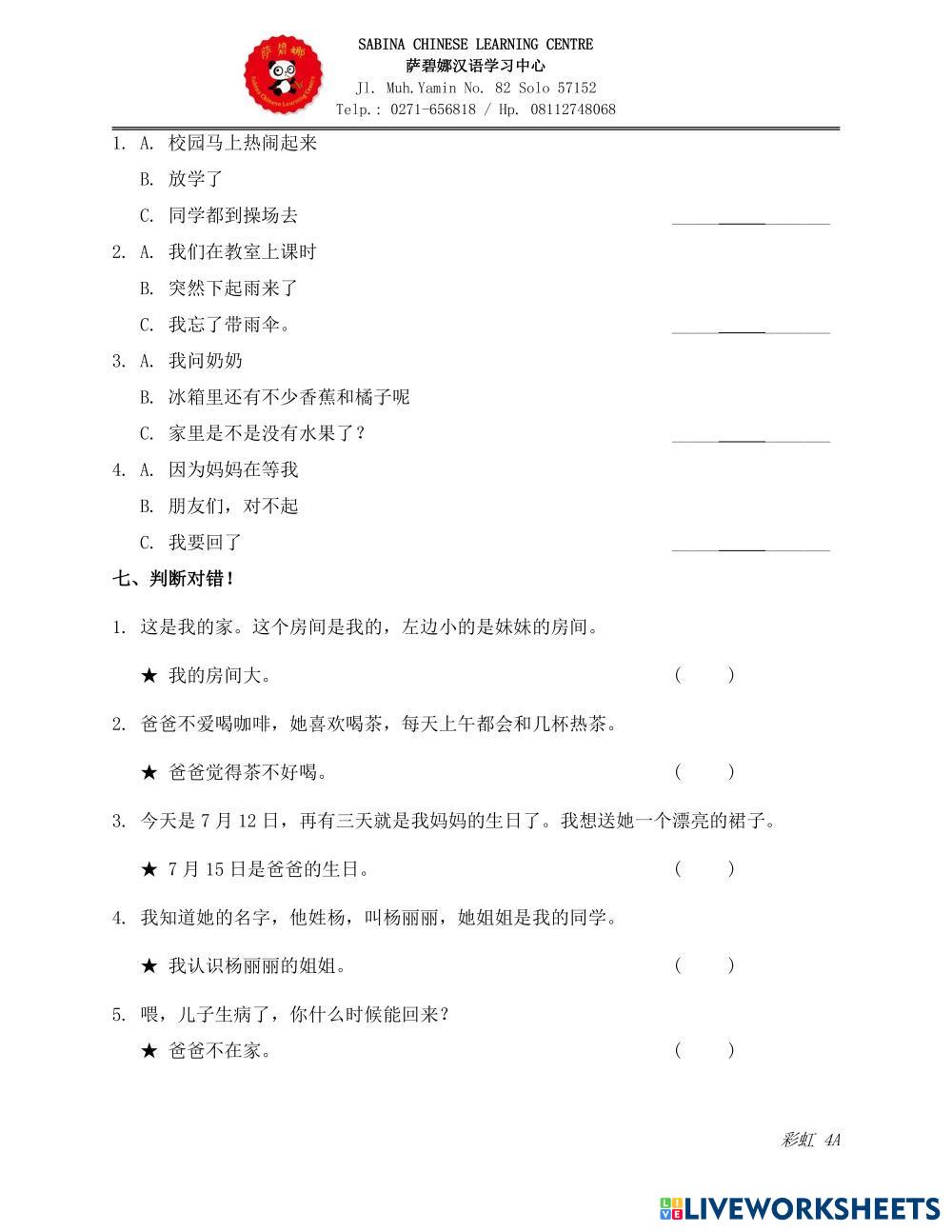 萨碧娜
Sabina Chinese Learning Centre

SABINA CHINESE LEARNING CENTRE
萨碧娜汉语学习中心
Jl. Muh.Yamin No. 82 Solo 57152
Telp.: 0271-656818 / Hp. 08112748068

1. A. 校园马上热闹起来
B. 放学了
C. 同学都到操场去 ______
2. A. 我们在教室上课时
B. 突然下起雨来了
C. 我忘了带雨伞。 ______
3. A. 我问奶奶
B. 冰箱里还有不少香蕉和橘子呢
C. 家里是不是没有水果了？ ______
4. A. 因为妈妈在等我
B. 朋友们，对不起
C. 我要回了 ______

七、判断对错！

1. 这是我的家。这个房间是我的，左边小的是妹妹的房间。
★ 我的房间大。 ( )
2. 爸爸不爱喝咖啡，她喜欢喝茶，每天上午都会和几杯热茶。
★ 爸爸觉得茶不好喝。 ( )
3. 今天是 7 月 12 日，再有三天就是我妈妈的生日了。我想送她一个漂亮的裙子。
★ 7 月 15 日是爸爸的生日。 ( )
4. 我知道她的名字，他姓杨，叫杨丽丽，她姐姐是我的同学。
★ 我认识杨丽丽的姐姐。 ( )
5. 喂，儿子生病了，你什么时候能回来？
★ 爸爸不在家。 ( )

彩虹 4A

LIVEWORKSHEETS